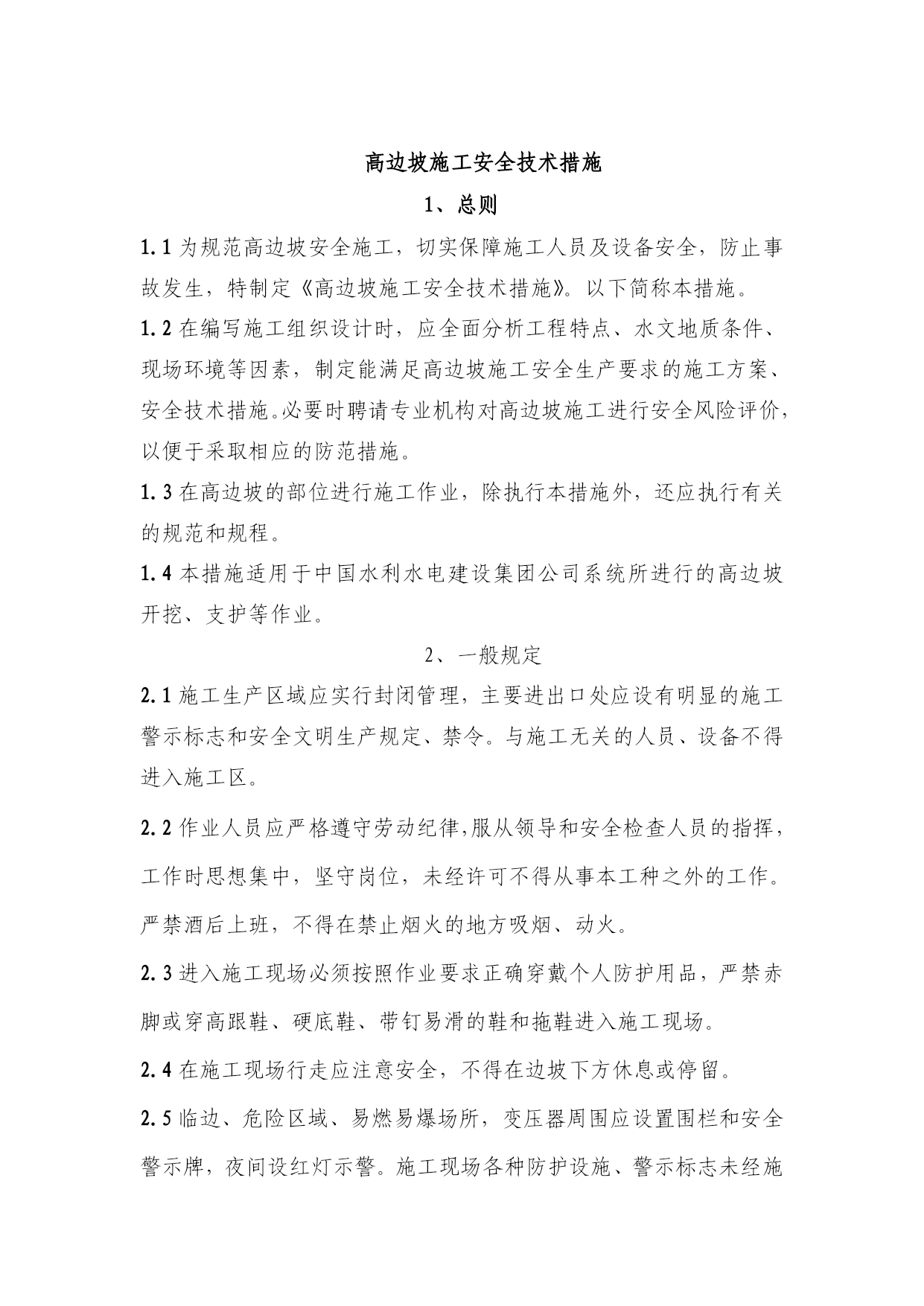 高边坡施工安全技术措施

1、总则

1.1 为规范高边坡安全施工，切实保障施工人员及设备安全，防止事故发生，特制定《高边坡施工安全技术措施》。以下简称本措施。

1.2 在编写施工组织设计时，应全面分析工程特点、水文地质条件、现场环境等因素，制定能满足高边坡施工安全生产要求的施工方案、安全技术措施。必要时聘请专业机构对高边坡施工进行安全风险评价，以便于采取相应的防范措施。

1.3 在高边坡的部位进行施工作业，除执行本措施外，还应执行有关的规范和规程。

1.4 本措施适用于中国水利水电建设集团公司系统所进行的高边坡开挖、支护等作业。

2、一般规定

2.1 施工生产区域应实行封闭管理，主要进出口处应设有明显的施工警示标志和安全文明生产规定、禁令。与施工无关的人员、设备不得进入施工区。

2.2 作业人员应严格遵守劳动纪律,服从领导和安全检查人员的指挥，工作时思想集中，坚守岗位，未经许可不得从事本工种之外的工作。严禁酒后上班，不得在禁止烟火的地方吸烟、动火。

2.3 进入施工现场必须按照作业要求正确穿戴个人防护用品，严禁赤脚或穿高跟鞋、硬底鞋、带钉易滑的鞋和拖鞋进入施工现场。

2.4 在施工现场行走应注意安全，不得在边坡下方休息或停留。

2.5 临边、危险区域、易燃易爆场所，变压器周围应设置围栏和安全警示牌，夜间设红灯示警。施工现场各种防护设施、警示标志未经施